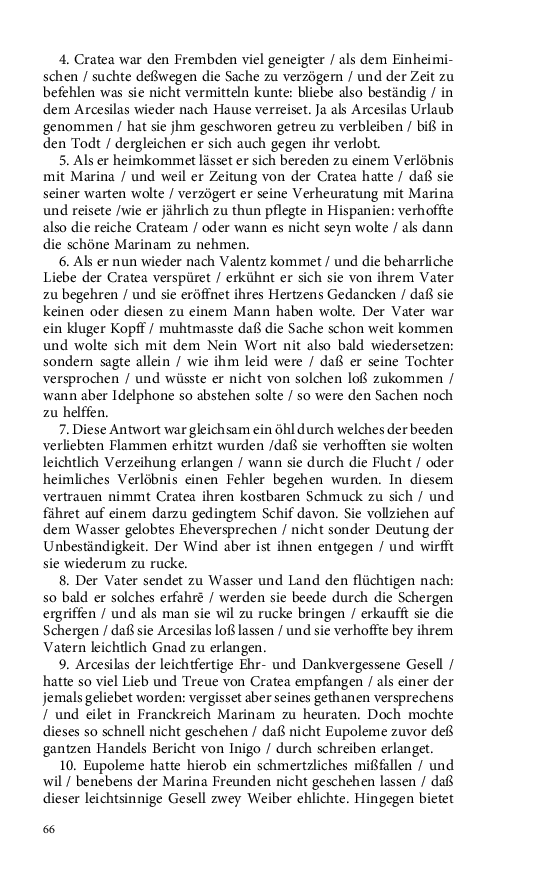 4. Cratea war den Frembden viel geneigter / als dem Einheimischen / suchte deßwegen die Sache zu verzögern / und der Zeit zu befehlen was sie nicht vermitteln kunte: bliebe also beständig / in dem Arcesilas wieder nach Hause verreiset. Ja als Arcesilas Urlaub genommen / hat sie jhm geschworen getreu zu verbleiben / biß in den Todt / dergleichen er sich auch gegen ihr verlobt.

5. Als er heimkommet lässet er sich bereden zu einem Verlöbnis mit Marina / und weil er Zeitung von der Cratea hatte / daß sie seiner warten wolte / verzögert er seine Verheuratung mit Marina und reisete /wie er jährlich zu thun pflegte in Hispanien: verhoffte also die reiche Crateam / oder wann es nicht seyn wolte / als dann die schöne Marinam zu nehmen.

6. Als er nun wieder nach Valentz kommet / und die beharrliche Liebe der Cratea verspüret / erkühnt er sich sie von ihrem Vater zu begehren / und sie eröffnet ihres Hertzens Gedancken / daß sie keinen oder diesen zu einem Mann haben wolte. Der Vater war ein kluger Kopff / muhtmasste daß die Sache schon weit kommen und wolte sich mit dem Nein Wort nit also bald wiedersetzen: sondern sagte allein / wie ihm leid were / daß er seine Tochter versprochen / und wüsste er nicht von solchen loß zukommen / wann aber Idelphone so abstehen solte / so were den Sachen noch zu helffen.

7. Diese Antwort war gleichsam ein öhl durch welches der beeden verliebten Flammen erhitzt wurden /daß sie verhofften sie wolten leichtlich Verzeihung erlangen / wann sie durch die Flucht / oder heimliches Verlöbnis einen Fehler begehen wurden. In diesem vertrauen nimmt Cratea ihren kostbaren Schmuck zu sich / und fähret auf einem darzu gedingtem Schif davon. Sie vollziehen auf dem Wasser gelobtes Eheversprechen / nicht sonder Deutung der Unbeständigkeit. Der Wind aber ist ihnen entgegen / und wirfft sie wiederum zu rucke.

8. Der Vater sendet zu Wasser und Land den flüchtigen nach: so bald er solches erfahrē / werden sie beede durch die Schergen ergriffen / und als man sie wil zu rucke bringen / erkaufft sie die Schergen / daß sie Arcesilas loß lassen / und sie verhoffte bey ihrem Vatern leichtlich Gnad zu erlangen.

9. Arcesilas der leichtfertige Ehr- und Dankvergessene Gesell / hatte so viel Lieb und Treue von Cratea empfangen / als einer der jemals geliebet worden: vergisset aber seines gethanen versprechens / und eilet in Franckreich Marinam zu heuraten. Doch mochte dieses so schnell nicht geschehen / daß nicht Eupoleme zuvor deß gantzen Handels Bericht von Inigo / durch schreiben erlanget.

10. Eupoleme hatte hierob ein schmertzliches mißfallen / und wil / benebens der Marina Freunden nicht geschehen lassen / daß dieser leichtsinnige Gesell zwey Weiber ehlichte. Hingegen bietet

66